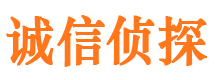 诚信侦探